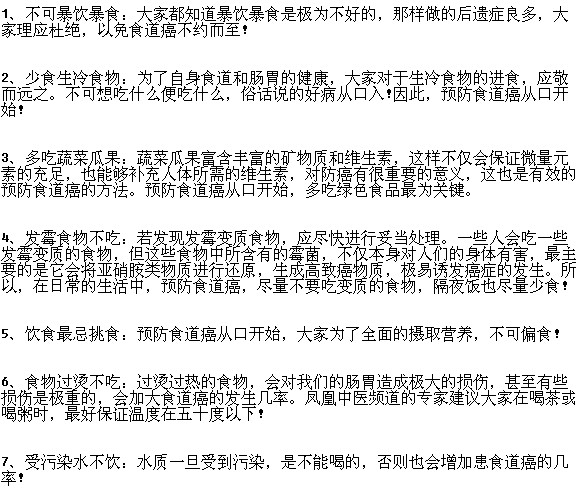 1、不可暴饮暴食：大家都知道暴饮暴食是极为不好的，那样做的后遗症良多，大家理应杜绝，以免食道癌不约而至！

2、少食生冷食物：为了自身食道和肠胃的健康，大家对于生冷食物的进食，应敬而远之。不可想吃什么便吃什么，俗话说的好病从口入！因此，预防食道癌从口开始！

3、多吃蔬菜瓜果：蔬菜瓜果富含丰富的矿物质和维生素，这样不仅会保证微量元素的充足，也能够补充人体所需的维生素，对防癌有很重要的意义，这也是有效的预防食道癌的方法。预防食道癌从口开始，多吃绿色食品最为关键。

4、发霉食物不吃：若发现发霉变质食物，应尽快进行妥当处理。一些人会吃一些发霉变质的食物，但这些食物中所含有的霉菌，不仅本身对人们的身体有害，最主要的是它会将亚硝胺类物质进行还原，生成高致癌物质，极易诱发癌症的发生。所以，在日常的生活中，预防食道癌，尽量不要吃变质的食物，隔夜饭也尽量少食！

5、饮食最忌挑食：预防食道癌从口开始，大家为了全面的摄取营养，不可偏食！

6、食物过烫不吃：过烫过热的食物，会对我们的肠胃造成极大的损伤，甚至有些损伤是极重的，会加大食道癌的发生几率。凤凰中医频道的专家建议大家在喝茶或喝粥时，最好保证温度在五十度以下！

7、受污染水不饮：水质一旦受到污染，是不能喝的，否则也会增加患食道癌的几率！